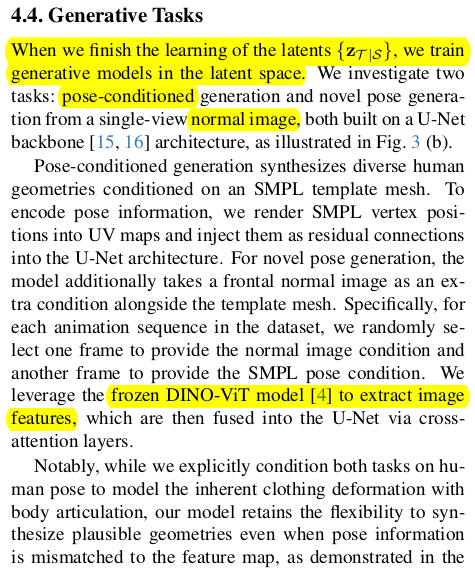 4.4. Generative Tasks

When we finish the learning of the latents $\{\mathbf{z}_{\mathcal{T}|\mathcal{S}}\}$, we train generative models in the latent space. We investigate two tasks: pose-conditioned generation and novel pose generation from a single-view normal image, both built on a U-Net backbone [15, 16] architecture, as illustrated in Fig. 3 (b).

Pose-conditioned generation synthesizes diverse human geometries conditioned on an SMPL template mesh. To encode pose information, we render SMPL vertex positions into UV maps and inject them as residual connections into the U-Net architecture. For novel pose generation, the model additionally takes a frontal normal image as an extra condition alongside the template mesh. Specifically, for each animation sequence in the dataset, we randomly select one frame to provide the normal image condition and another frame to provide the SMPL pose condition. We leverage the frozen DINO-ViT model [4] to extract image features, which are then fused into the U-Net via cross-attention layers.

Notably, while we explicitly condition both tasks on human pose to model the inherent clothing deformation with body articulation, our model retains the flexibility to synthesize plausible geometries even when pose information is mismatched to the feature map, as demonstrated in the